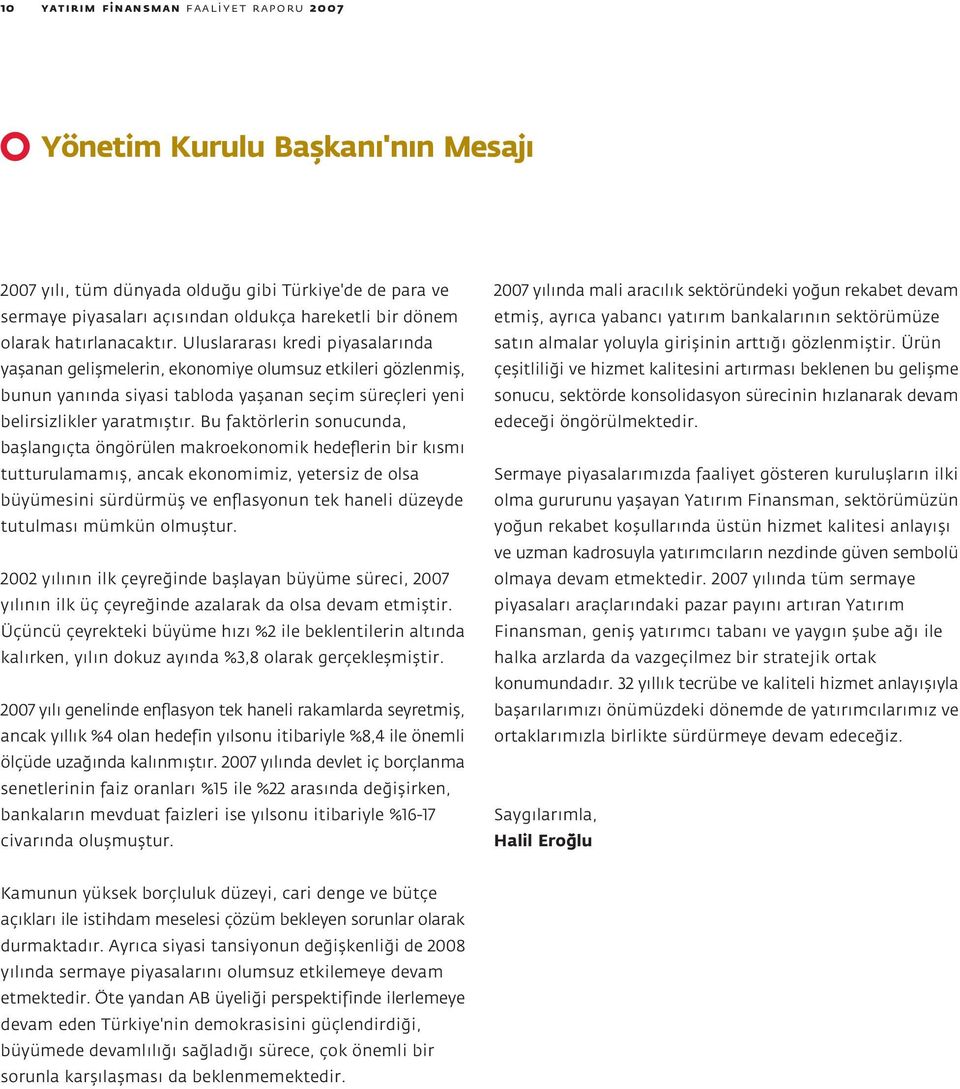 10 YATIRIM FİNANSMAN FAALİYET RAPORU 2007

Yönetim Kurulu Başkanı'nın Mesajı

2007 yılı, tüm dünyada olduğu gibi Türkiye'de de para ve sermaye piyasaları açısından oldukça hareketli bir dönem olarak hatırlanacaktır. Uluslararası kredi piyasalarında yaşanan gelişmelerin, ekonomiye olumsuz etkileri gözlenmiş, bunun yanında siyasi tabloda yaşanan seçim süreçleri yeni belirsizlikler yaratmıştır. Bu faktörlerin sonucunda, başlangıçta öngörülen makroekonomik hedeflerin bir kısmı tutturulamamış, ancak ekonomimiz, yetersiz de olsa büyümesini sürdürmüş ve enflasyonun tek haneli düzeyde tutulması mümkün olmuştur.

2002 yılının ilk çeyreğinde başlayan büyüme süreci, 2007 yılının ilk üç çeyreğinde azalarak da olsa devam etmiştir. Üçüncü çeyrekteki büyüme hızı %2 ile beklentilerin altında kalırken, yılın dokuz ayında %3,8 olarak gerçekleşmiştir.

2007 yılı genelinde enflasyon tek haneli rakamlarda seyretmiş, ancak yıllık %4 olan hedefin yılsonu itibariyle %8,4 ile önemli ölçüde uzağında kalınmıştır. 2007 yılında devlet iç borçlanma senetlerinin faiz oranları %15 ile %22 arasında değişirken, bankaların mevduat faizleri ise yılsonu itibariyle %16-17 civarında oluşmuştur.

Kamunun yüksek borçluluk düzeyi, cari denge ve bütçe açıkları ile istihdam meselesi çözüm bekleyen sorunlar olarak durmaktadır. Ayrıca siyasi tansiyonun değişkenliği de 2008 yılında sermaye piyasalarını olumsuz etkilemeye devam etmektedir. Öte yandan AB üyeliği perspektifinde ilerlemeye devam eden Türkiye'nin demokrasisini güçlendirdiği, büyümede devamlılığı sağladığı sürece, çok önemli bir sorunla karşılaşması da beklenmemektedir.

2007 yılında mali aracılık sektöründeki yoğun rekabet devam etmiş, ayrıca yabancı yatırım bankalarının sektörümüze satın almalar yoluyla girişinin arttığı gözlenmiştir. Ürün çeşitliliği ve hizmet kalitesini artırması beklenen bu gelişme sonucu, sektörde konsolidasyon sürecinin hızlanarak devam edeceği öngörülmektedir.

Sermaye piyasalarımızda faaliyet gösteren kuruluşların ilki olma gururunu yaşayan Yatırım Finansman, sektörümüzün yoğun rekabet koşullarında üstün hizmet kalitesi anlayışı ve uzman kadrosuyla yatırımcıların nezdinde güven sembolü olmaya devam etmektedir. 2007 yılında tüm sermaye piyasaları araçlarındaki pazar payını artıran Yatırım Finansman, geniş yatırımcı tabanı ve yaygın şube ağı ile halka arzlarda da vazgeçilmez bir stratejik ortak konumundadır. 32 yıllık tecrübe ve kaliteli hizmet anlayışıyla başarılarımızı önümüzdeki dönemde de yatırımcılarımız ve ortaklarımızla birlikte sürdürmeye devam edeceğiz.

Saygılarımla,
Halil Eroğlu